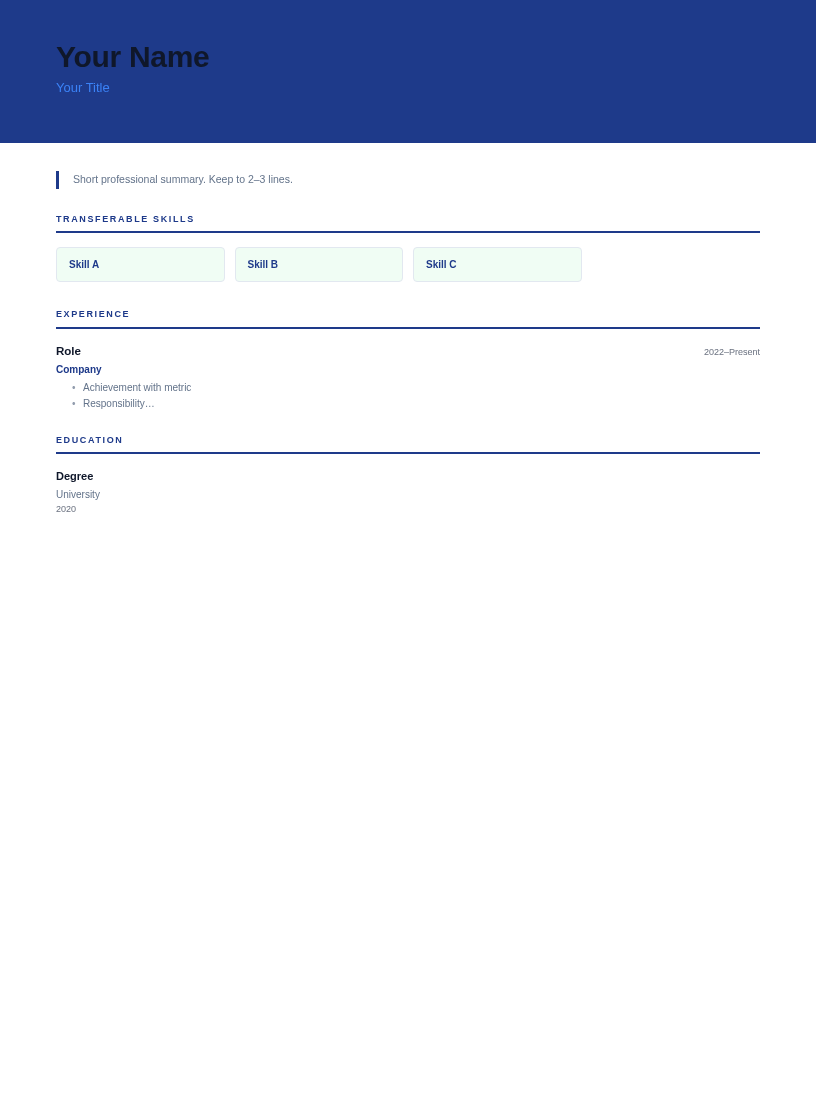 Your Name
Your Title

Short professional summary. Keep to 2–3 lines.

TRANSFERABLE SKILLS

Skill A

Skill B

Skill C

EXPERIENCE

Role
2022–Present

Company

• Achievement with metric
• Responsibility…

EDUCATION

Degree

University

2020